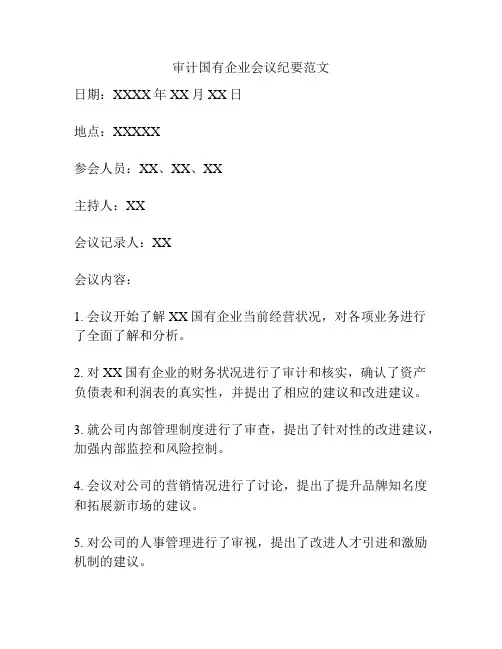 审计国有企业会议纪要范文

日期：XXXX 年 XX 月 XX 日

地点：XXXXX

参会人员：XX、XX、XX

主持人：XX

会议记录人：XX

会议内容：

1. 会议开始了解 XX 国有企业当前经营状况，对各项业务进行了全面了解和分析。

2. 对 XX 国有企业的财务状况进行了审计和核实，确认了资产负债表和利润表的真实性，并提出了相应的建议和改进建议。

3. 就公司内部管理制度进行了审查，提出了针对性的改进建议，加强内部监控和风险控制。

4. 会议对公司的营销情况进行了讨论，提出了提升品牌知名度和拓展新市场的建议。

5. 对公司的人事管理进行了审视，提出了改进人才引进和激励机制的建议。